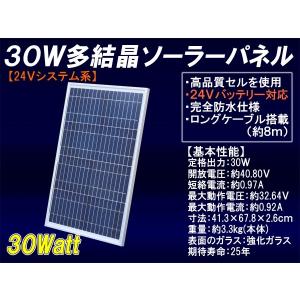 30W多結晶ソーラーパネル
【24Vシステム系】

・高品質セルを使用
・24Vバッテリー対応
・完全防水仕様
・ロングケーブル搭載（約8m）

【基本性能】
定格出力:30W
開放電圧:約40.80V
短絡電流:約0.97A
最大動作電圧:約32.64V
最大動作電流:約0.92A
寸法:41.3×67.8×2.6cm
重量:約3.3kg(本体)
表面のガラス:強化ガラス
期待寿命:25年

30Watt